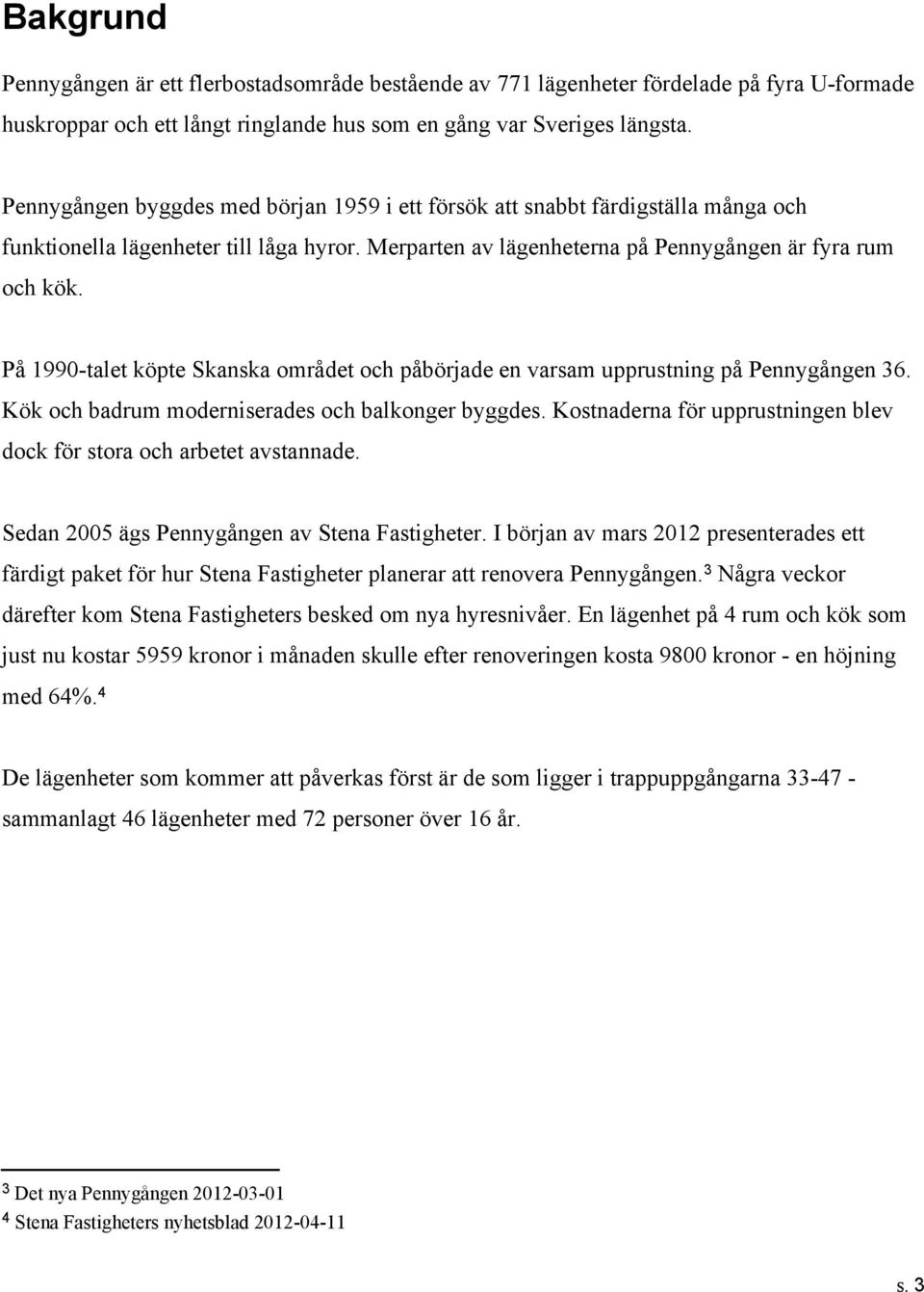 Bakgrund

Pennygången är ett flerbostadsområde bestående av 771 lägenheter fördelade på fyra U-formade huskroppar och ett långt ringlande hus som en gång var Sveriges längsta.

Pennygången byggdes med början 1959 i ett försök att snabbt färdigställa många och funktionella lägenheter till låga hyror. Merparten av lägenheterna på Pennygången är fyra rum och kök.

På 1990-talet köpte Skanska området och påbörjade en varsam upprustning på Pennygången 36. Kök och badrum moderniserades och balkonger byggdes. Kostnaderna för upprustningen blev dock för stora och arbetet avstannade.

Sedan 2005 ägs Pennygången av Stena Fastigheter. I början av mars 2012 presenterades ett färdigt paket för hur Stena Fastigheter planerar att renovera Pennygången.$^3$ Några veckor därefter kom Stena Fastigheters besked om nya hyresnivåer. En lägenhet på 4 rum och kök som just nu kostar 5959 kronor i månaden skulle efter renoveringen kosta 9800 kronor - en höjning med 64%.$^4$

De lägenheter som kommer att påverkas först är de som ligger i trappuppgångarna 33-47 - sammanlagt 46 lägenheter med 72 personer över 16 år.

$^3$ Det nya Pennygången 2012-03-01
$^4$ Stena Fastigheters nyhetsblad 2012-04-11

s. 3